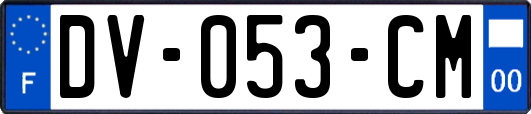 F

DV-053-CM

00